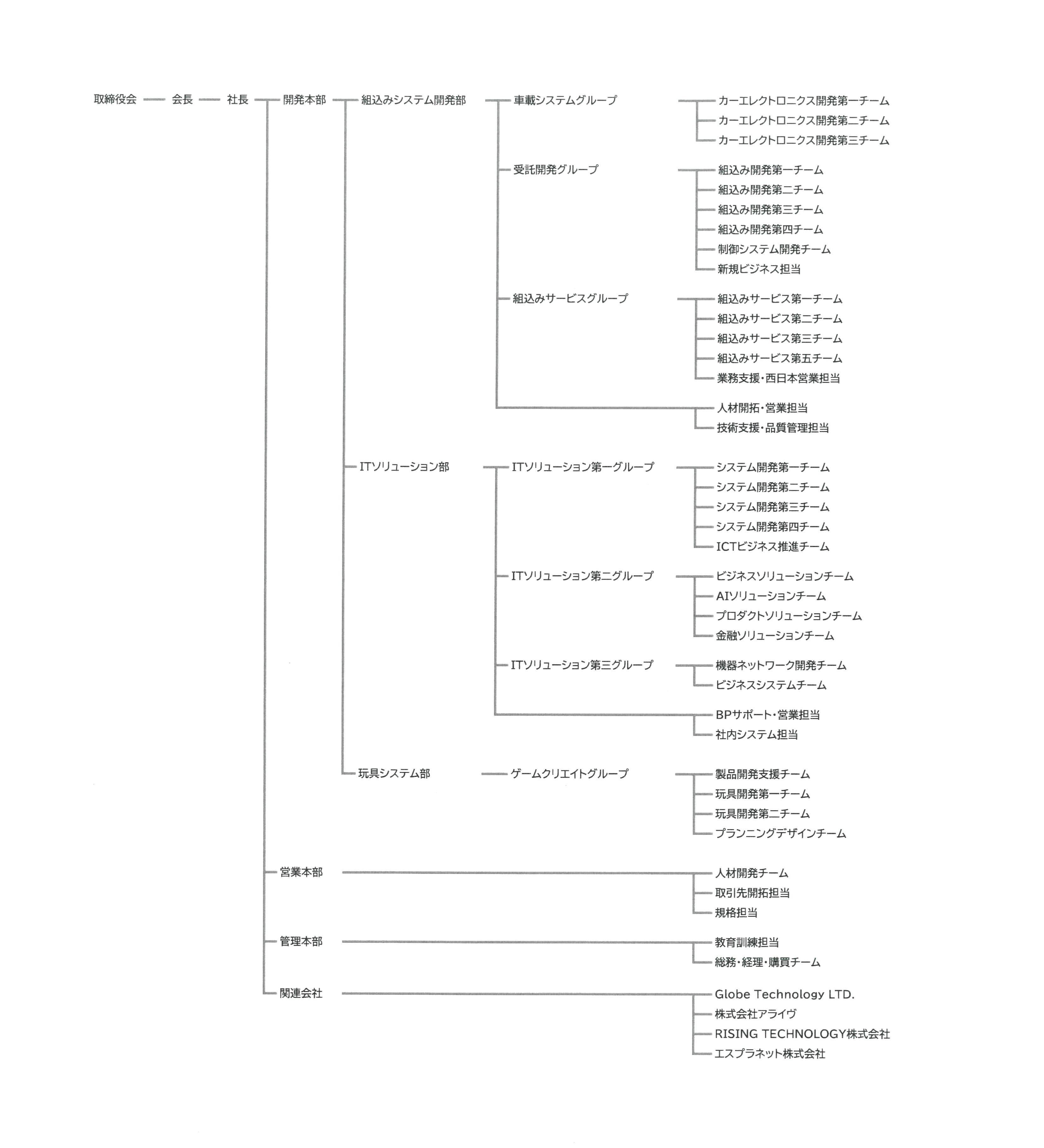 取締役会 会長 社長 開発本部 組込みシステム開発部 車載システムグループ カーエレクトロニクス開発第一チーム
カーエレクトロニクス開発第二チーム
カーエレクトロニクス開発第三チーム

受託開発グループ 組込み開発第一チーム
組込み開発第二チーム
組込み開発第三チーム
組込み開発第四チーム
制御システム開発チーム
新規ビジネス担当

組込みサービスグループ 組込みサービス第一チーム
組込みサービス第二チーム
組込みサービス第三チーム
組込みサービス第五チーム
業務支援・西日本営業担当

人材開拓・営業担当
技術支援・品質管理担当

ITソリューション部 ITソリューション第一グループ システム開発第一チーム
システム開発第二チーム
システム開発第三チーム
システム開発第四チーム
ICTビジネス推進チーム

ITソリューション第二グループ ビジネスソリューションチーム
AIソリューションチーム
プロダクトソリューションチーム
金融ソリューションチーム

ITソリューション第三グループ 機器ネットワーク開発チーム
ビジネスシステムチーム

BPサポート・営業担当
社内システム担当

玩具システム部 ゲームクリエイトグループ 製品開発支援チーム
玩具開発第一チーム
玩具開発第二チーム
プランニングデザインチーム

営業本部 人材開発チーム
取引先開拓担当
規格担当

管理本部 教育訓練担当
総務・経理・購買チーム

関連会社 Globe Technology LTD.
株式会社アライヴ
RISING TECHNOLOGY株式会社
エスプラネット株式会社